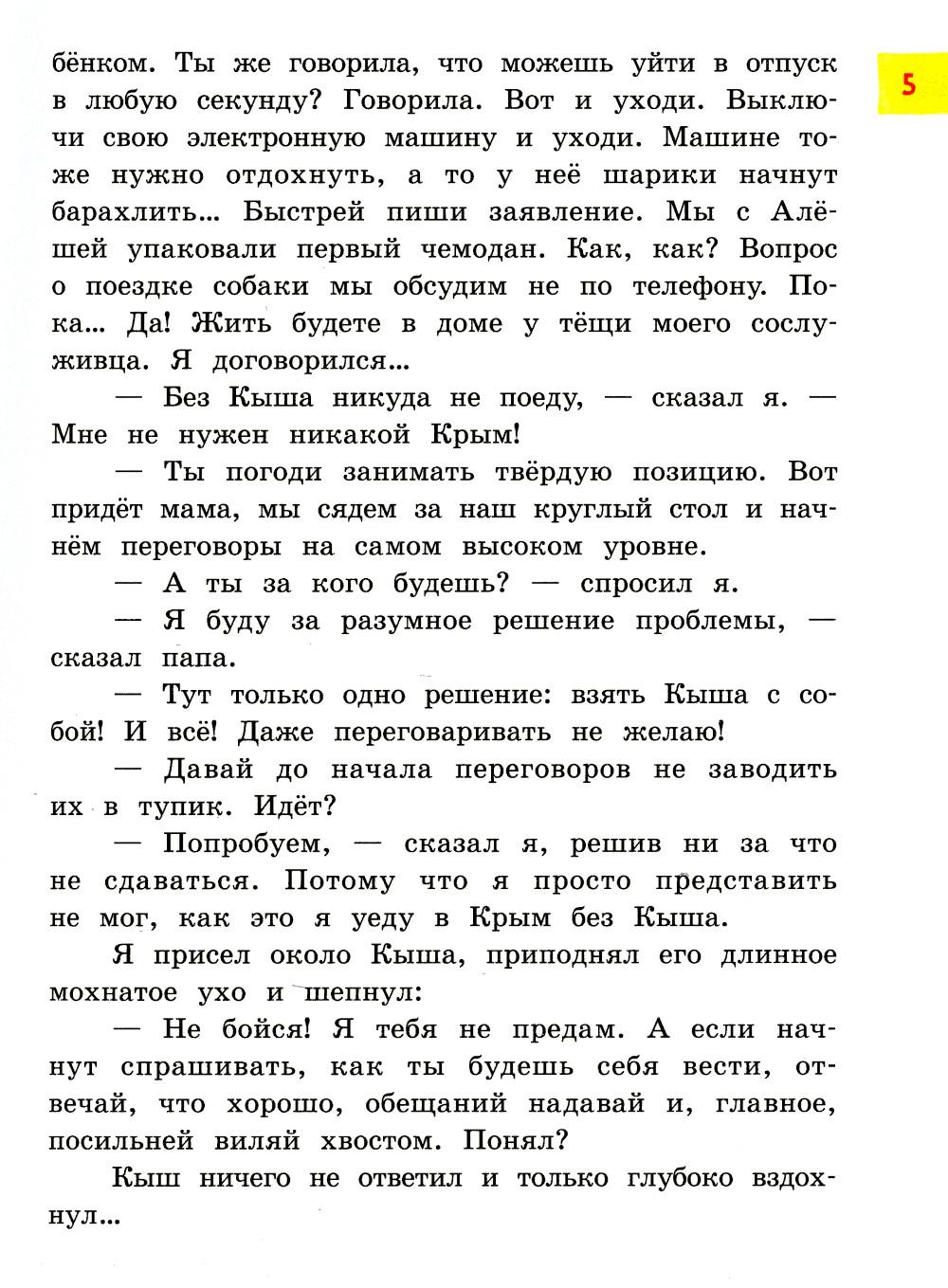 5

бёнком. Ты же говорила, что можешь уйти в отпуск в любую секунду? Говорила. Вот и уходи. Выключи свою электронную машину и уходи. Машине тоже нужно отдохнуть, а то у неё шарики начнут барахлить... Быстрей пиши заявление. Мы с Алёшей упаковали первый чемодан. Как, как? Вопрос о поездке собаки мы обсудим не по телефону. Пока... Да! Жить будете в доме у тёщи моего сослуживца. Я договорился...

— Без Кыша никуда не поеду, — сказал я. — Мне не нужен никакой Крым!

— Ты погоди занимать твёрдую позицию. Вот придёт мама, мы сядем за наш круглый стол и начнём переговоры на самом высоком уровне.

— А ты за кого будешь? — спросил я.

— Я буду за разумное решение проблемы, — сказал папа.

— Тут только одно решение: взять Кыша с собой! И всё! Даже переговаривать не желаю!

— Давай до начала переговоров не заводить их в тупик. Идёт?

— Попробуем, — сказал я, решив ни за что не сдаваться. Потому что я просто представить не мог, как это я уеду в Крым без Кыша.

Я присел около Кыша, приподнял его длинное мохнатое ухо и шепнул:

— Не бойся! Я тебя не предам. А если начнут спрашивать, как ты будешь себя вести, отвечай, что хорошо, обещаний надавай и, главное, посильней виляй хвостом. Понял?

Кыш ничего не ответил и только глубоко вздохнул...